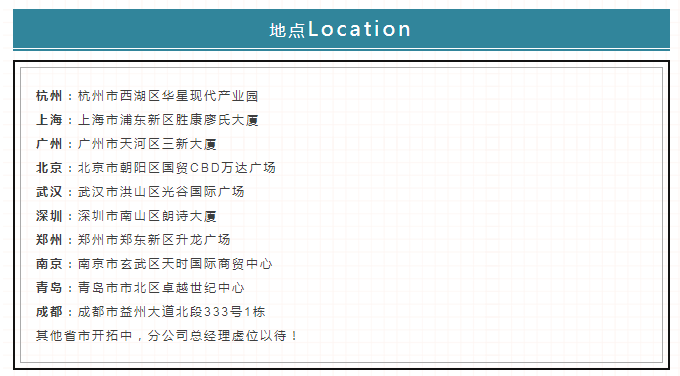 地点Location

杭州：杭州市西湖区华星现代产业园
上海：上海市浦东新区胜康廖氏大厦
广州：广州市天河区三新大厦
北京：北京市朝阳区国贸CBD万达广场
武汉：武汉市洪山区光谷国际广场
深圳：深圳市南山区朗诗大厦
郑州：郑州市郑东新区升龙广场
南京：南京市玄武区天时国际商贸中心
青岛：青岛市市北区卓越世纪中心
成都：成都市益州大道北段333号1栋
其他省市开拓中，分公司总经理虚位以待！